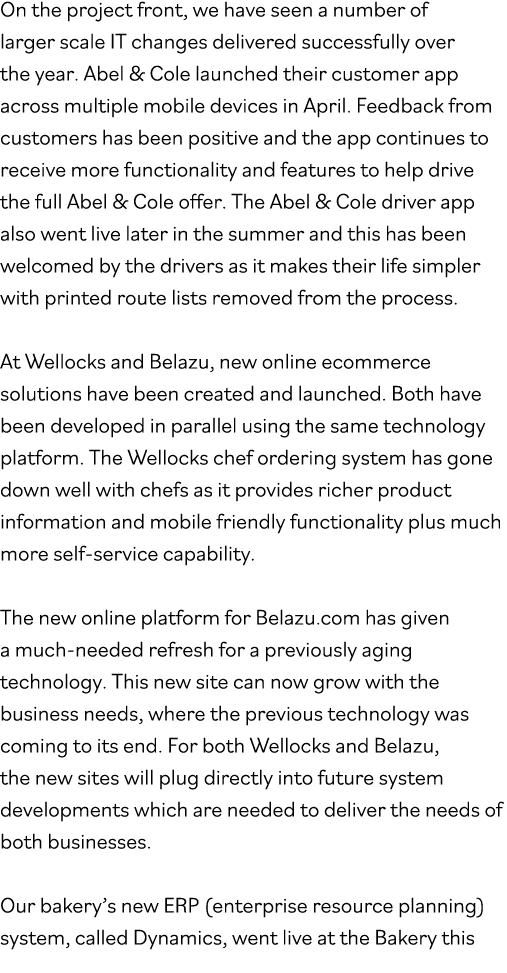 On the project front, we have seen a number of larger scale IT changes delivered successfully over the year. Abel & Cole launched their customer app across multiple mobile devices in April. Feedback from customers has been positive and the app continues to receive more functionality and features to help drive the full Abel & Cole offer. The Abel & Cole driver app also went live later in the summer and this has been welcomed by the drivers as it makes their life simpler with printed route lists removed from the process.

At Wellocks and Belazu, new online ecommerce solutions have been created and launched. Both have been developed in parallel using the same technology platform. The Wellocks chef ordering system has gone down well with chefs as it provides richer product information and mobile friendly functionality plus much more self-service capability.

The new online platform for Belazu.com has given a much-needed refresh for a previously aging technology. This new site can now grow with the business needs, where the previous technology was coming to its end. For both Wellocks and Belazu, the new sites will plug directly into future system developments which are needed to deliver the needs of both businesses.

Our bakery's new ERP (enterprise resource planning) system, called Dynamics, went live at the Bakery this